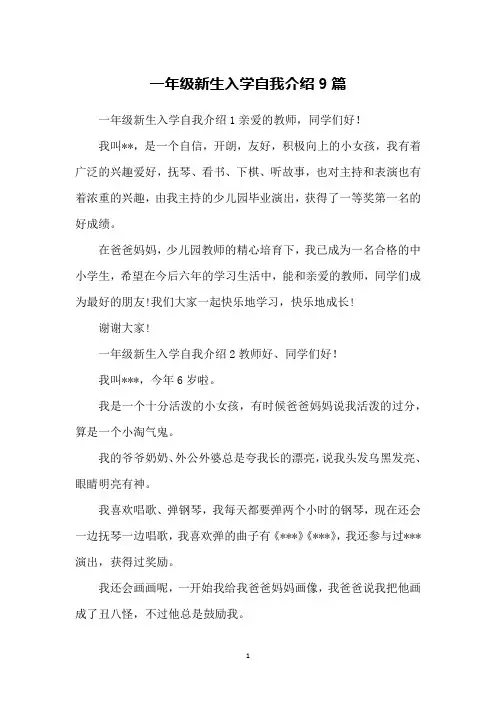 一年级新生入学自我介绍 9 篇

一年级新生入学自我介绍 1 亲爱的教师，同学们好！

我叫**，是一个自信，开朗，友好，积极向上的小女孩，我有着广泛的兴趣爱好，抚琴、看书、下棋、听故事，也对主持和表演也有着浓重的兴趣，由我主持的少儿园毕业演出，获得了一等奖第一名的好成绩。

在爸爸妈妈，少儿园教师的精心培育下，我已成为一名合格的中小学生，希望在今后六年的学习生活中，能和亲爱的教师，同学们成为最好的朋友！我们大家一起快乐地学习，快乐地成长！

谢谢大家！

一年级新生入学自我介绍 2 教师好、同学们好！

我叫***，今年 6 岁啦。

我是一个十分活泼的小女孩，有时候爸爸妈妈说我活泼的过分，算是一个小淘气鬼。

我的爷爷奶奶、外公外婆总是夸我长的漂亮，说我头发乌黑发亮、眼睛明亮有神。

我喜欢唱歌、弹钢琴，我每天都要弹两个小时的钢琴，现在还会一边抚琴一边唱歌，我喜欢弹的曲子有《***》《***》，我还参与过***演出，获得过奖励。

我还会画画呢，一开始我给我爸爸妈妈画像，我爸爸说我把他画成了丑八怪，不过他总是鼓励我。

1